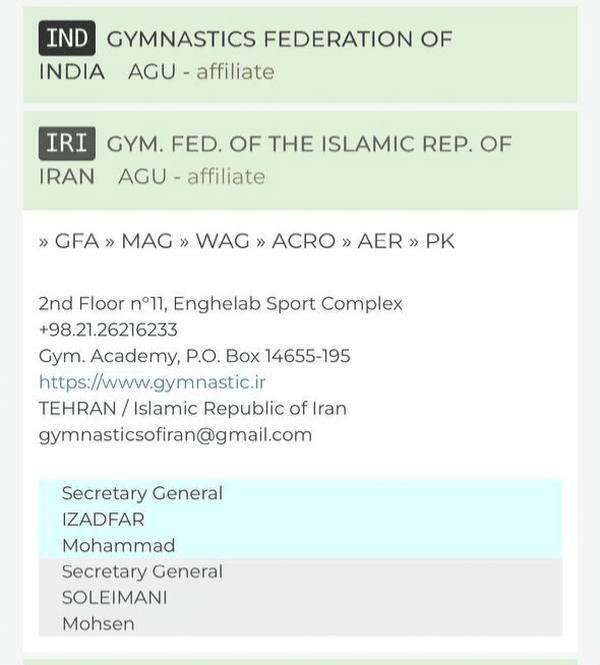 IND GYMNASTICS FEDERATION OF INDIA AGU - affiliate

IRI GYM. FED. OF THE ISLAMIC REP. OF IRAN AGU - affiliate

» GFA » MAG » WAG » ACRO » AER » PK

2nd Floor n°11, Enghelab Sport Complex
+98.21.26216233
Gym. Academy, P.O. Box 14655-195
https://www.gymnastic.ir
TEHRAN / Islamic Republic of Iran
gymnasticsofiran@gmail.com

Secretary General
IZADFAR
Mohammad

Secretary General
SOLEIMANI
Mohsen